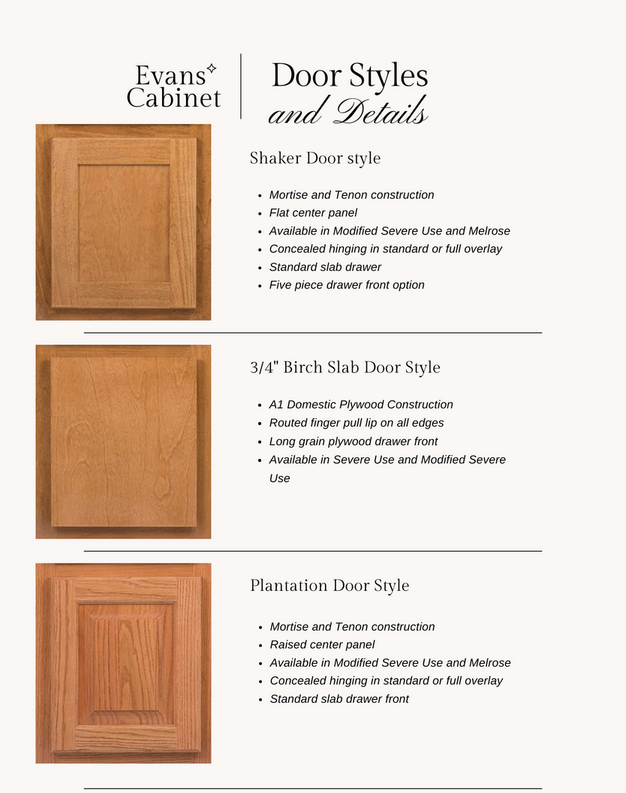 Evans Cabinet

Door Styles and Details

Shaker Door style

- Mortise and Tenon construction
- Flat center panel
- Available in Modified Severe Use and Melrose
- Concealed hinging in standard or full overlay
- Standard slab drawer
- Five piece drawer front option

3/4" Birch Slab Door Style

- A1 Domestic Plywood Construction
- Routed finger pull lip on all edges
- Long grain plywood drawer front
- Available in Severe Use and Modified Severe Use

Plantation Door Style

- Mortise and Tenon construction
- Raised center panel
- Available in Modified Severe Use and Melrose
- Concealed hinging in standard or full overlay
- Standard slab drawer front